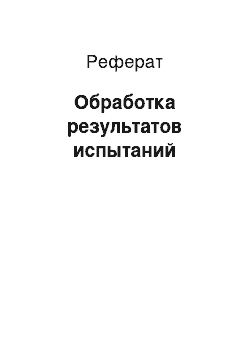 Реферат

Обработка результатов испытаний